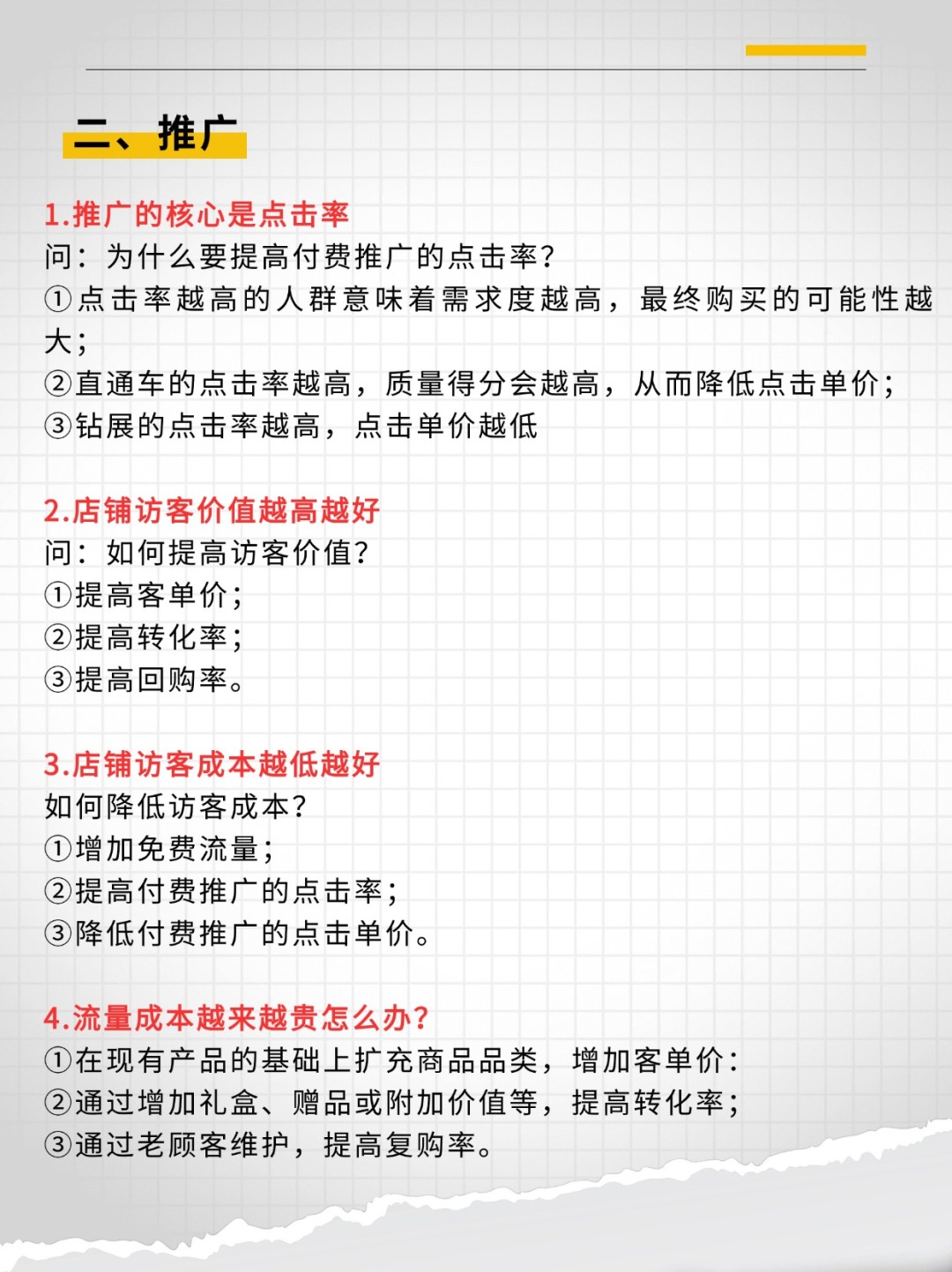 二、推广

1.推广的核心是点击率
问：为什么要提高付费推广的点击率？
①点击率越高的人群意味着需求度越高，最终购买的可能性越大；
②直通车的点击率越高，质量得分会越高，从而降低点击单价；
③钻展的点击率越高，点击单价越低

2.店铺访客价值越高越好
问：如何提高访客价值？
①提高客单价；
②提高转化率；
③提高回购率。

3.店铺访客成本越低越好
如何降低访客成本？
①增加免费流量；
②提高付费推广的点击率；
③降低付费推广的点击单价。

4.流量成本越来越贵怎么办？
①在现有产品的基础上扩充商品品类，增加客单价：
②通过增加礼盒、赠品或附加价值等，提高转化率；
③通过老顾客维护，提高复购率。